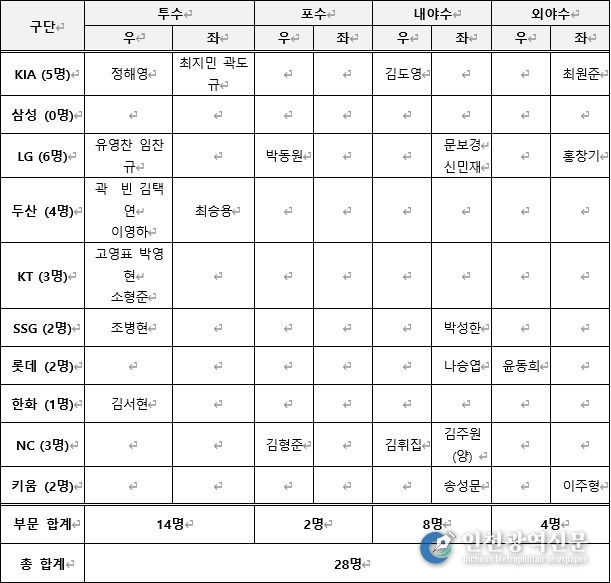 | 구단 | 투수 우 | 투수 좌 | 포수 우 | 포수 좌 | 내야수 우 | 내야수 좌 | 외야수 우 | 외야수 좌 |
|---|---|---|---|---|---|---|---|---|
| KIA (5명) | 정해영 | 최지민 곽도규 | | | 김도영 | | | 최원준 |
| 삼성 (0명) | | | | | | | | |
| LG (6명) | 유영찬 임찬규 | | 박동원 | | | 문보경 신민재 | | 홍창기 |
| 두산 (4명) | 곽 빈 김택연 이영하 | 최승용 | | | | | | |
| KT (3명) | 고영표 박영현 소형준 | | | | | | | |
| SSG (2명) | 조병현 | | | | | 박성한 | | |
| 롯데 (2명) | | | | | | 나승엽 | 윤동희 | |
| 한화 (1명) | 김서현 | | | | | | | |
| NC (3명) | | | 김형준 | | 김휘집 | 김주원 (양) | | |
| 키움 (2명) | | | | | | 송성문 | | 이주형 |
| 부문 합계 | 14명 | | 2명 | | 8명 | | 4명 | |
| 총 합계 | 28명 | | | | | | | |

인천광역신문
Incheon Metropolitan newspaper